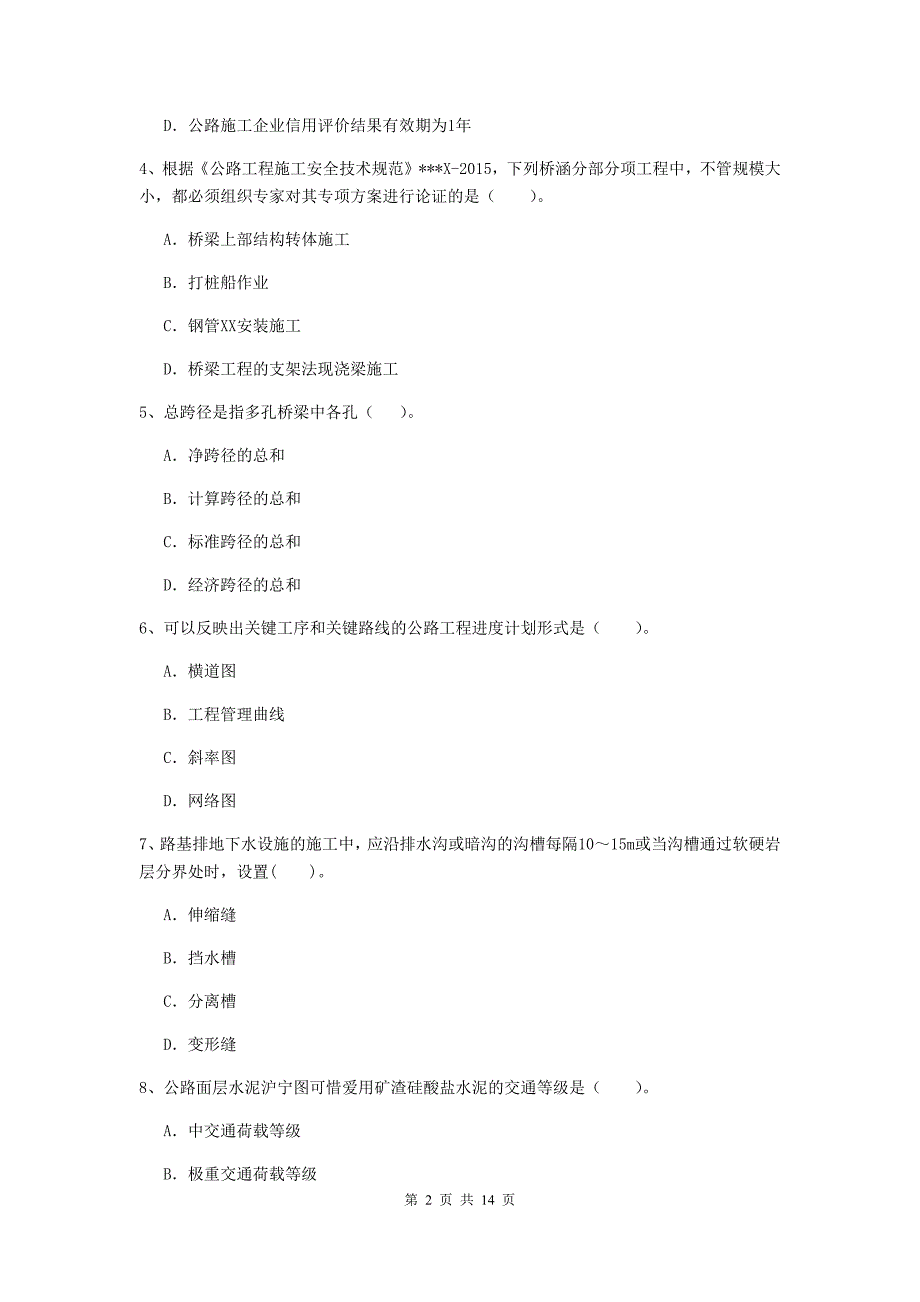 D. 公路施工企业信用评价结果有效期为1年

4、根据《公路工程施工安全技术规范》***X-2015，下列桥涵分部分项工程中，不管规模大小，都必须组织专家对其专项方案进行论证的是（　　）。

A. 桥梁上部结构转体施工

B. 打桩船作业

C. 钢管XX安装施工

D. 桥梁工程的支架法现浇梁施工

5、总跨径是指多孔桥梁中各孔（　　）。

A. 净跨径的总和

B. 计算跨径的总和

C. 标准跨径的总和

D. 经济跨径的总和

6、可以反映出关键工序和关键路线的公路工程进度计划形式是（　　）。

A. 横道图

B. 工程管理曲线

C. 斜率图

D. 网络图

7、路基排地下水设施的施工中，应沿排水沟或暗沟的沟槽每隔10～15m或当沟槽通过软硬岩层分界处时，设置(　　)。

A. 伸缩缝

B. 挡水槽

C. 分离槽

D. 变形缝

8、公路面层水泥沪宁图可惜爱用矿渣硅酸盐水泥的交通等级是（　　）。

A. 中交通荷载等级

B. 极重交通荷载等级

第 2 页 共 14 页